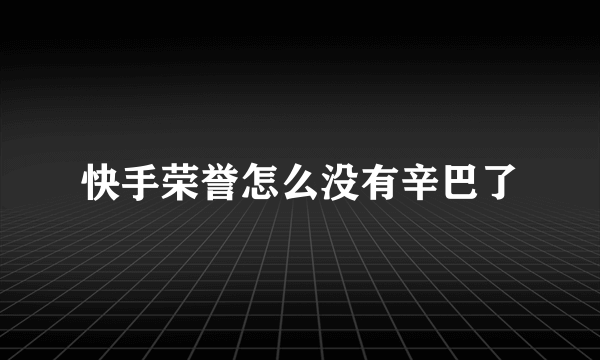 快手荣誉怎么没有辛巴了